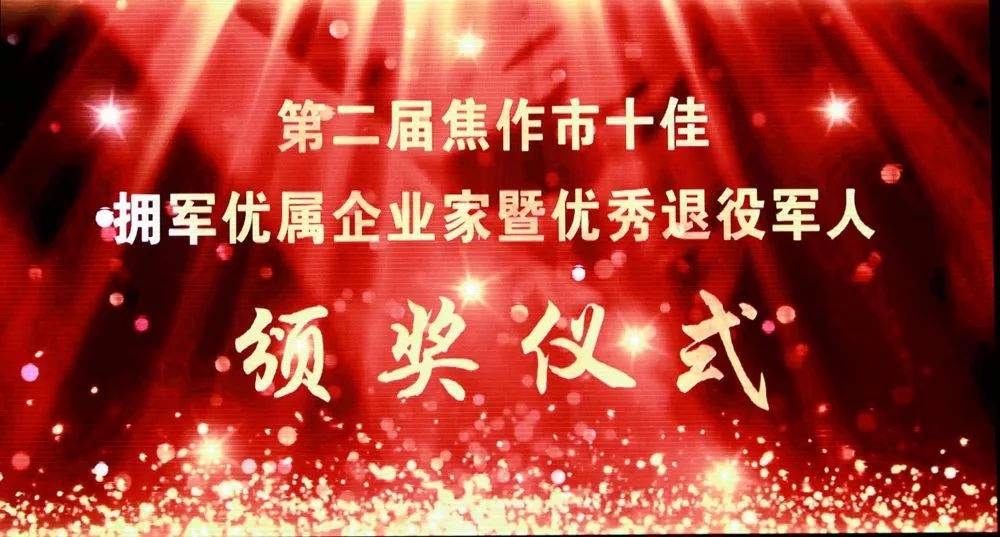 第二届焦作市十佳
拥军优属企业家暨优秀退役军人
颁奖仪式